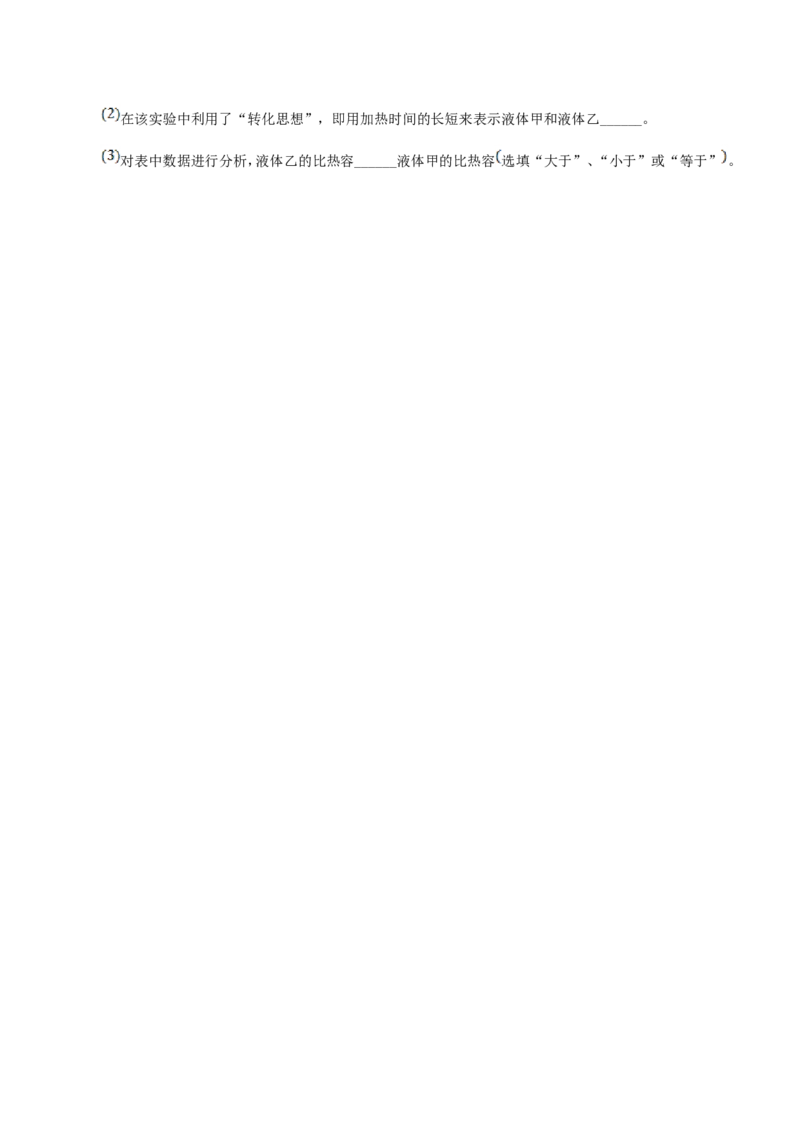 (2)在该实验中利用了“转化思想”，即用加热时间的长短来表示液体甲和液体乙______。

(3)对表中数据进行分析，液体乙的比热容______液体甲的比热容(选填“大于”、“小于”或“等于”)。